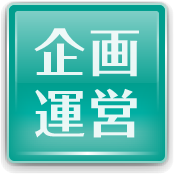 企画
運営